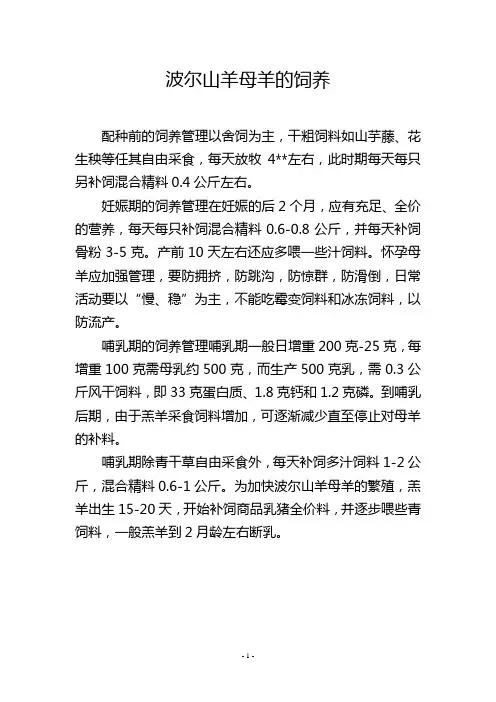 波尔山羊母羊的饲养

配种前的饲养管理以舍饲为主，干粗饲料如山芋藤、花生秧等任其自由采食，每天放牧 4**左右，此时期每天每只另补饲混合精料 0.4 公斤左右。

妊娠期的饲养管理在妊娠的后 2 个月，应有充足、全价的营养，每天每只补饲混合精料 0.6-0.8 公斤，并每天补饲骨粉 3-5 克。产前 10 天左右还应多喂一些汁饲料。怀孕母羊应加强管理，要防拥挤，防跳沟，防惊群，防滑倒，日常活动要以“慢、稳”为主，不能吃霉变饲料和冰冻饲料，以防流产。

哺乳期的饲养管理哺乳期一般日增重 200 克-25 克，每增重 100 克需母乳约 500 克，而生产 500 克乳，需 0.3 公斤风干饲料，即 33 克蛋白质、1.8 克钙和 1.2 克磷。到哺乳后期，由于羔羊采食饲料增加，可逐渐减少直至停止对母羊的补料。

哺乳期除青干草自由采食外，每天补饲多汁饲料 1-2 公斤，混合精料 0.6-1 公斤。为加快波尔山羊母羊的繁殖，羔羊出生 15-20 天，开始补饲商品乳猪全价料，并逐步喂些青饲料，一般羔羊到 2 月龄左右断乳。

- 1 -